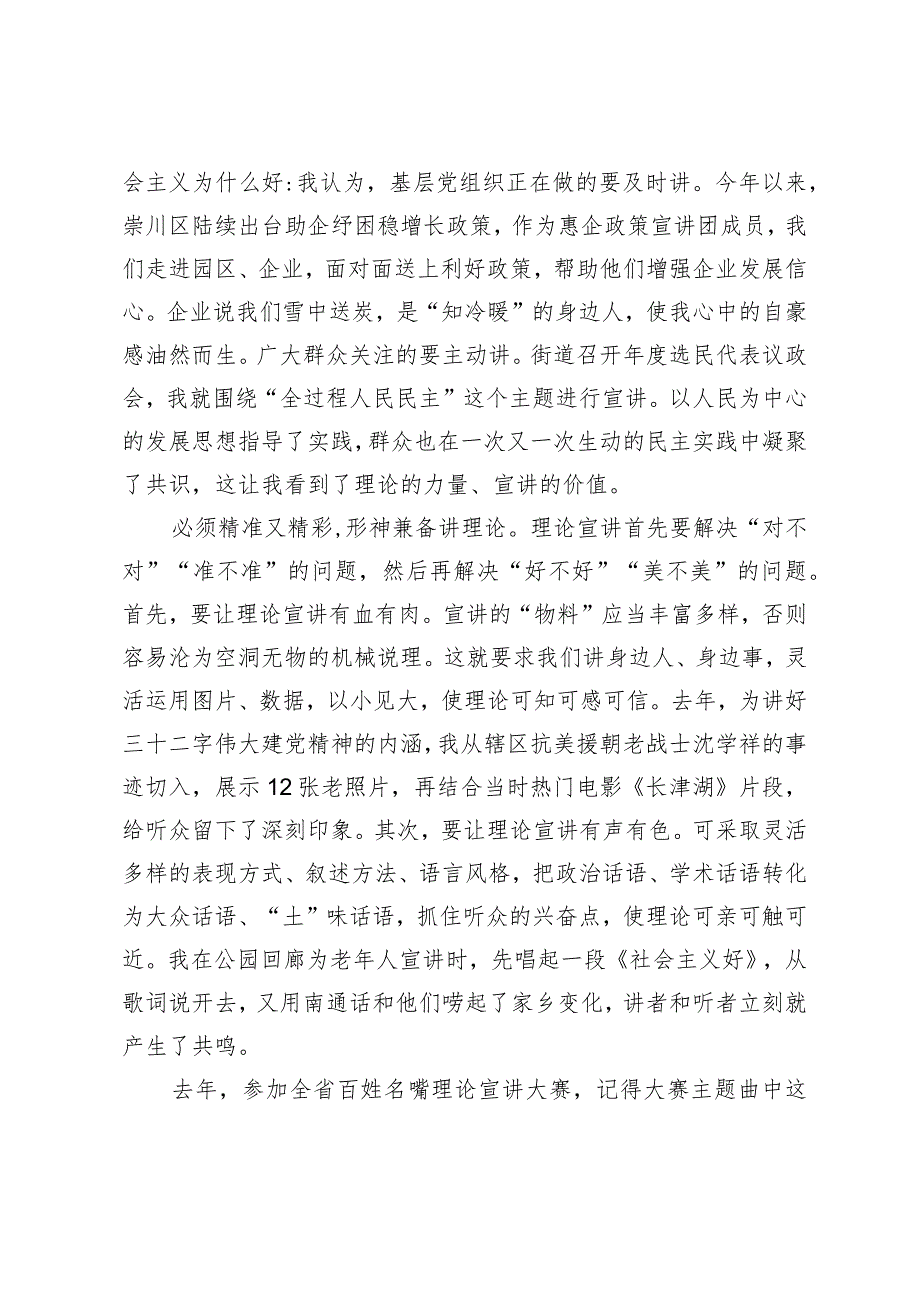 会主义为什么好:我认为，基层党组织正在做的要及时讲。今年以来，崇川区陆续出台助企纾困稳增长政策，作为惠企政策宣讲团成员，我们走进园区、企业，面对面送上利好政策，帮助他们增强企业发展信心。企业说我们雪中送炭，是“知冷暖”的身边人，使我心中的自豪感油然而生。广大群众关注的要主动讲。街道召开年度选民代表议政会，我就围绕“全过程人民民主”这个主题进行宣讲。以人民为中心的发展思想指导了实践，群众也在一次又一次生动的民主实践中凝聚了共识，这让我看到了理论的力量、宣讲的价值。

必须精准又精彩,形神兼备讲理论。理论宣讲首先要解决“对不对”“准不准”的问题，然后再解决“好不好”“美不美”的问题。首先，要让理论宣讲有血有肉。宣讲的“物料”应当丰富多样，否则容易沦为空洞无物的机械说理。这就要求我们讲身边人、身边事，灵活运用图片、数据，以小见大，使理论可知可感可信。去年，为讲好三十二字伟大建党精神的内涵，我从辖区抗美援朝老战士沈学祥的事迹切入，展示12张老照片，再结合当时热门电影《长津湖》片段，给听众留下了深刻印象。其次，要让理论宣讲有声有色。可采取灵活多样的表现方式、叙述方法、语言风格，把政治话语、学术话语转化为大众话语、“土”味话语，抓住听众的兴奋点，使理论可亲可触可近。我在公园回廊为老年人宣讲时，先唱起一段《社会主义好》，从歌词说开去，又用南通话和他们唠起了家乡变化，讲者和听者立刻就产生了共鸣。

去年，参加全省百姓名嘴理论宣讲大赛，记得大赛主题曲中这